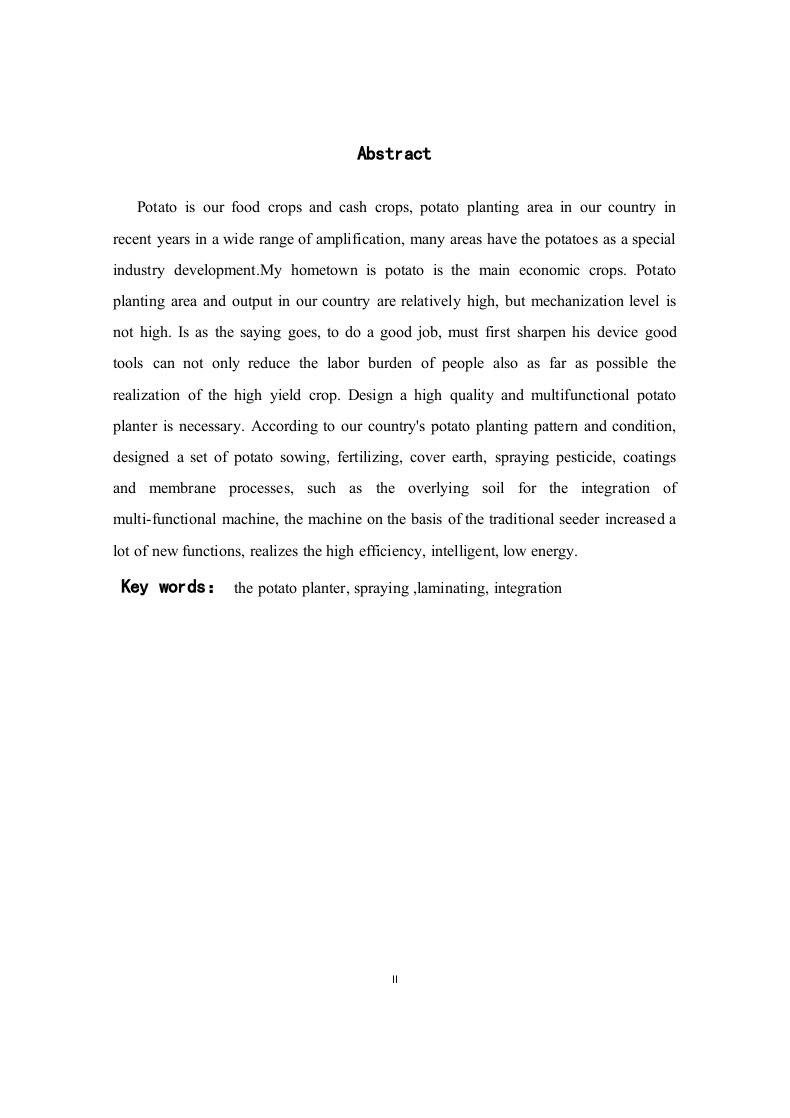 Abstract

Potato is our food crops and cash crops, potato planting area in our country in recent years in a wide range of amplification, many areas have the potatoes as a special industry development.My hometown is potato is the main economic crops. Potato planting area and output in our country are relatively high, but mechanization level is not high. Is as the saying goes, to do a good job, must first sharpen his device good tools can not only reduce the labor burden of people also as far as possible the realization of the high yield crop. Design a high quality and multifunctional potato planter is necessary. According to our country's potato planting pattern and condition, designed a set of potato sowing, fertilizing, cover earth, spraying pesticide, coatings and membrane processes, such as the overlying soil for the integration of multi-functional machine, the machine on the basis of the traditional seeder increased a lot of new functions, realizes the high efficiency, intelligent, low energy.

Key words: the potato planter, spraying ,laminating, integration

II